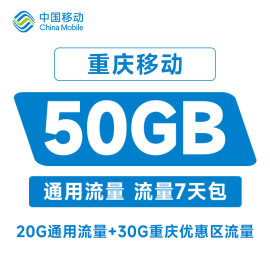 中国移动
China Mobile

重庆移动

50GB

通用流量 流量7天包

20G通用流量+30G重庆优惠区流量